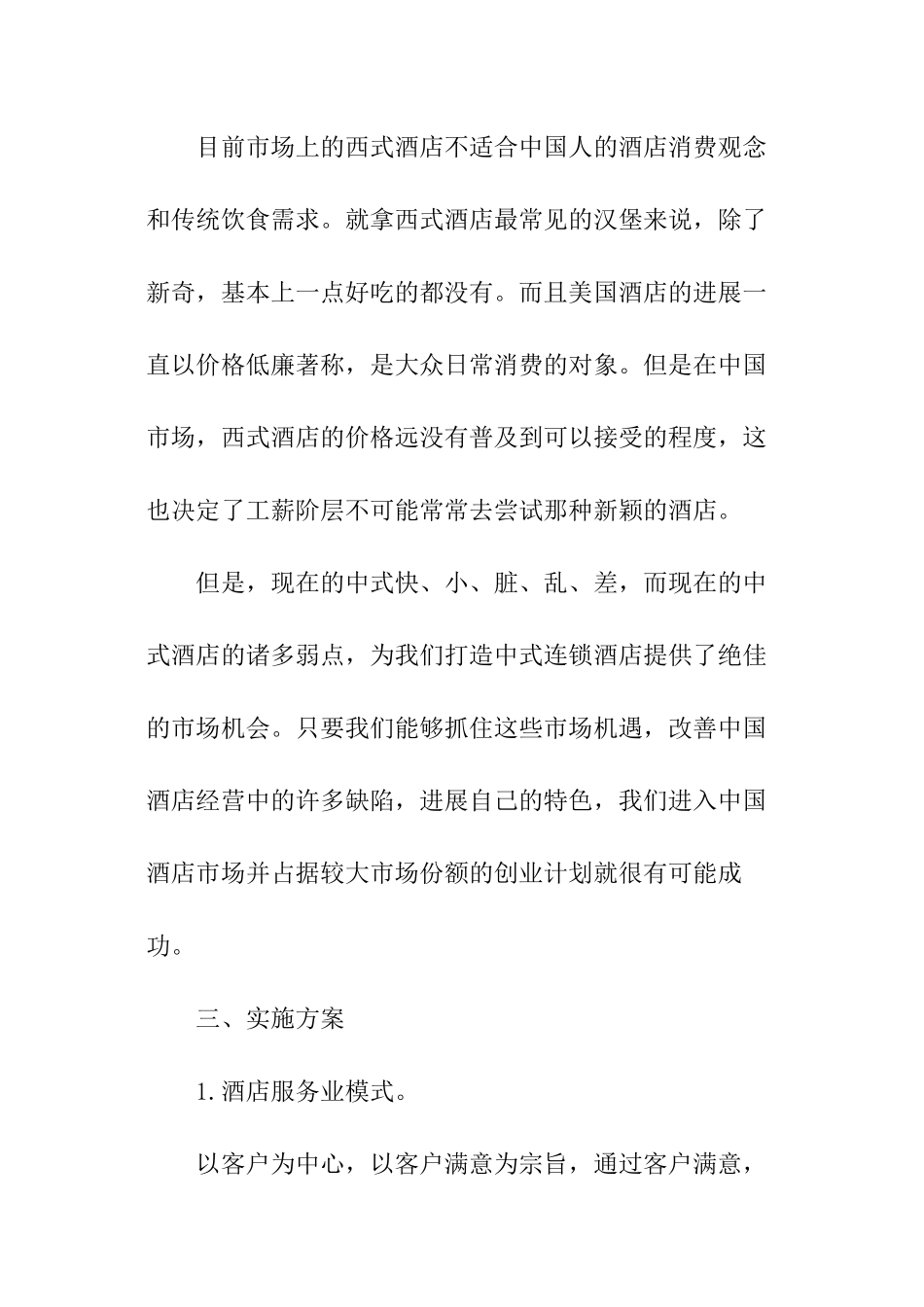 目前市场上的西式酒店不适合中国人的酒店消费观念和传统饮食需求。就拿西式酒店最常见的汉堡来说，除了新奇，基本上一点好吃的都没有。而且美国酒店的进展一直以价格低廉著称，是大众日常消费的对象。但是在中国市场，西式酒店的价格远没有普及到可以接受的程度，这也决定了工薪阶层不可能常常去尝试那种新颖的酒店。

但是，现在的中式快、小、脏、乱、差，而现在的中式酒店的诸多弱点，为我们打造中式连锁酒店提供了绝佳的市场机会。只要我们能够抓住这些市场机遇，改善中国酒店经营中的许多缺陷，进展自己的特色，我们进入中国酒店市场并占据较大市场份额的创业计划就很有可能成功。

三、实施方案

1.酒店服务业模式。

以客户为中心，以客户满意为宗旨，通过客户满意，